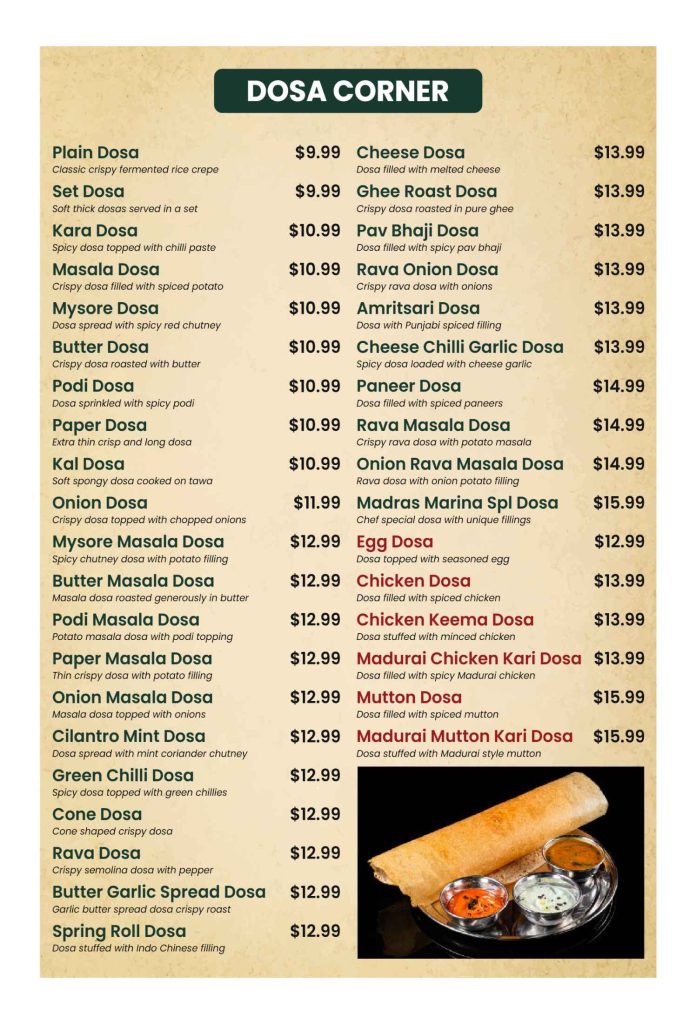 DOSA CORNER

Plain Dosa $9.99
Classic crispy fermented rice crepe

Set Dosa $9.99
Soft thick dosas served in a set

Kara Dosa $10.99
Spicy dosa topped with chilli paste

Masala Dosa $10.99
Crispy dosa filled with spiced potato

Mysore Dosa $10.99
Dosa spread with spicy red chutney

Butter Dosa $10.99
Crispy dosa roasted with butter

Podi Dosa $10.99
Dosa sprinkled with spicy podi

Paper Dosa $10.99
Extra thin crisp and long dosa

Kal Dosa $10.99
Soft spongy dosa cooked on tawa

Onion Dosa $11.99
Crispy dosa topped with chopped onions

Mysore Masala Dosa $12.99
Spicy chutney dosa with potato filling

Butter Masala Dosa $12.99
Masala dosa roasted generously in butter

Podi Masala Dosa $12.99
Potato masala dosa with podi topping

Paper Masala Dosa $12.99
Thin crispy dosa with potato filling

Onion Masala Dosa $12.99
Masala dosa topped with onions

Cilantro Mint Dosa $12.99
Dosa spread with mint coriander chutney

Green Chilli Dosa $12.99
Spicy dosa topped with green chillies

Cone Dosa $12.99
Cone shaped crispy dosa

Rava Dosa $12.99
Crispy semolina dosa with pepper

Butter Garlic Spread Dosa $12.99
Garlic butter spread dosa crispy roast

Spring Roll Dosa $12.99
Dosa stuffed with Indo Chinese filling

Cheese Dosa $13.99
Dosa filled with melted cheese

Ghee Roast Dosa $13.99
Crispy dosa roasted in pure ghee

Pav Bhaji Dosa $13.99
Dosa filled with spicy pav bhaji

Rava Onion Dosa $13.99
Crispy rava dosa with onions

Amritsari Dosa $13.99
Dosa with Punjabi spiced filling

Cheese Chilli Garlic Dosa $13.99
Spicy dosa loaded with cheese garlic

Paneer Dosa $14.99
Dosa filled with spiced paneers

Rava Masala Dosa $14.99
Crispy rava dosa with potato masala

Onion Rava Masala Dosa $14.99
Rava dosa with onion potato filling

Madras Marina Spl Dosa $15.99
Chef special dosa with unique fillings

Egg Dosa $12.99
Dosa topped with seasoned egg

Chicken Dosa $13.99
Dosa filled with spiced chicken

Chicken Keema Dosa $13.99
Dosa stuffed with minced chicken

Madurai Chicken Kari Dosa $13.99
Dosa filled with spicy Madurai chicken

Mutton Dosa $15.99
Dosa filled with spiced mutton

Madurai Mutton Kari Dosa $15.99
Dosa stuffed with Madurai style mutton